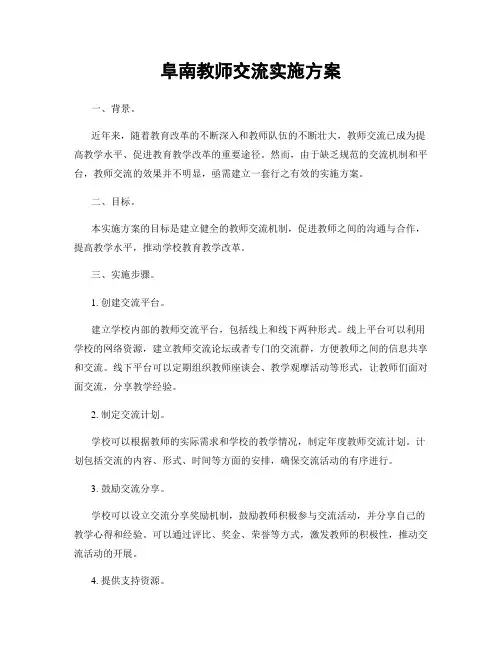 阜南教师交流实施方案

一、背景。

近年来，随着教育改革的不断深入和教师队伍的不断壮大，教师交流已成为提高教学水平、促进教育教学改革的重要途径。然而，由于缺乏规范的交流机制和平台，教师交流的效果并不明显，亟需建立一套行之有效的实施方案。

二、目标。

本实施方案的目标是建立健全的教师交流机制，促进教师之间的沟通与合作，提高教学水平，推动学校教育教学改革。

三、实施步骤。

1. 创建交流平台。

建立学校内部的教师交流平台，包括线上和线下两种形式。线上平台可以利用学校的网络资源，建立教师交流论坛或者专门的交流群，方便教师之间的信息共享和交流。线下平台可以定期组织教师座谈会、教学观摩活动等形式，让教师们面对面交流，分享教学经验。

2. 制定交流计划。

学校可以根据教师的实际需求和学校的教学情况，制定年度教师交流计划。计划包括交流的内容、形式、时间等方面的安排，确保交流活动的有序进行。

3. 鼓励交流分享。

学校可以设立交流分享奖励机制，鼓励教师积极参与交流活动，并分享自己的教学心得和经验。可以通过评比、奖金、荣誉等方式，激发教师的积极性，推动交流活动的开展。

4. 提供支持资源。